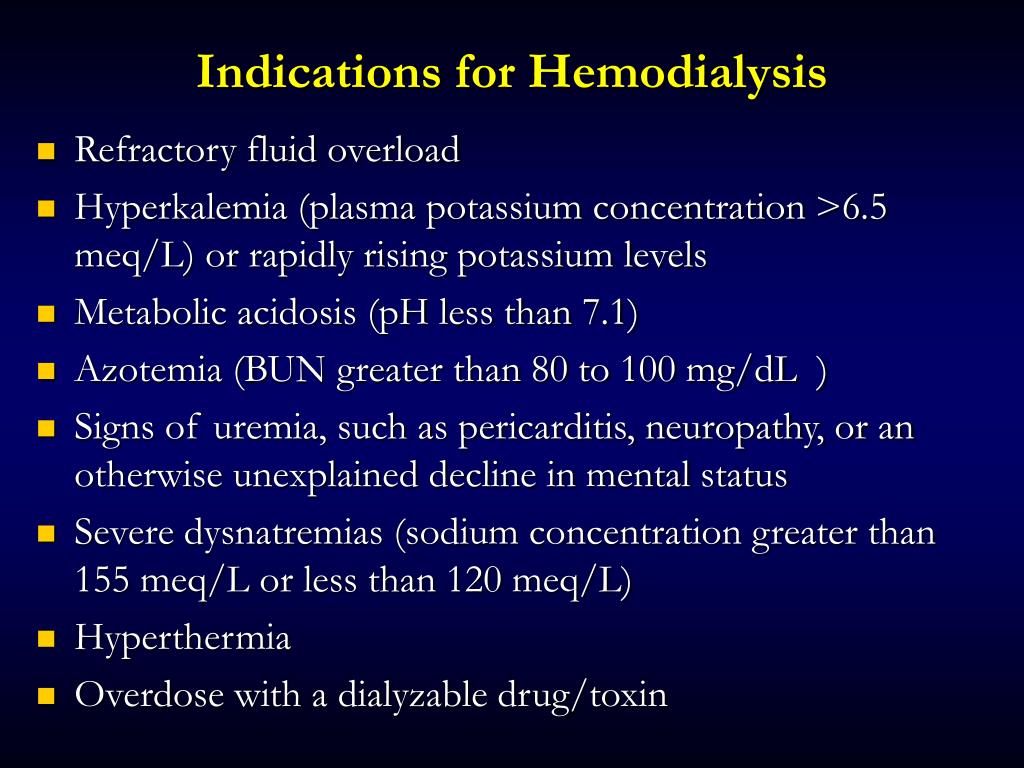 Indications for Hemodialysis

- Refractory fluid overload
- Hyperkalemia (plasma potassium concentration >6.5 meq/L) or rapidly rising potassium levels
- Metabolic acidosis (pH less than 7.1)
- Azotemia (BUN greater than 80 to 100 mg/dL )
- Signs of uremia, such as pericarditis, neuropathy, or an otherwise unexplained decline in mental status
- Severe dysnatremias (sodium concentration greater than 155 meq/L or less than 120 meq/L)
- Hyperthermia
- Overdose with a dialyzable drug/toxin